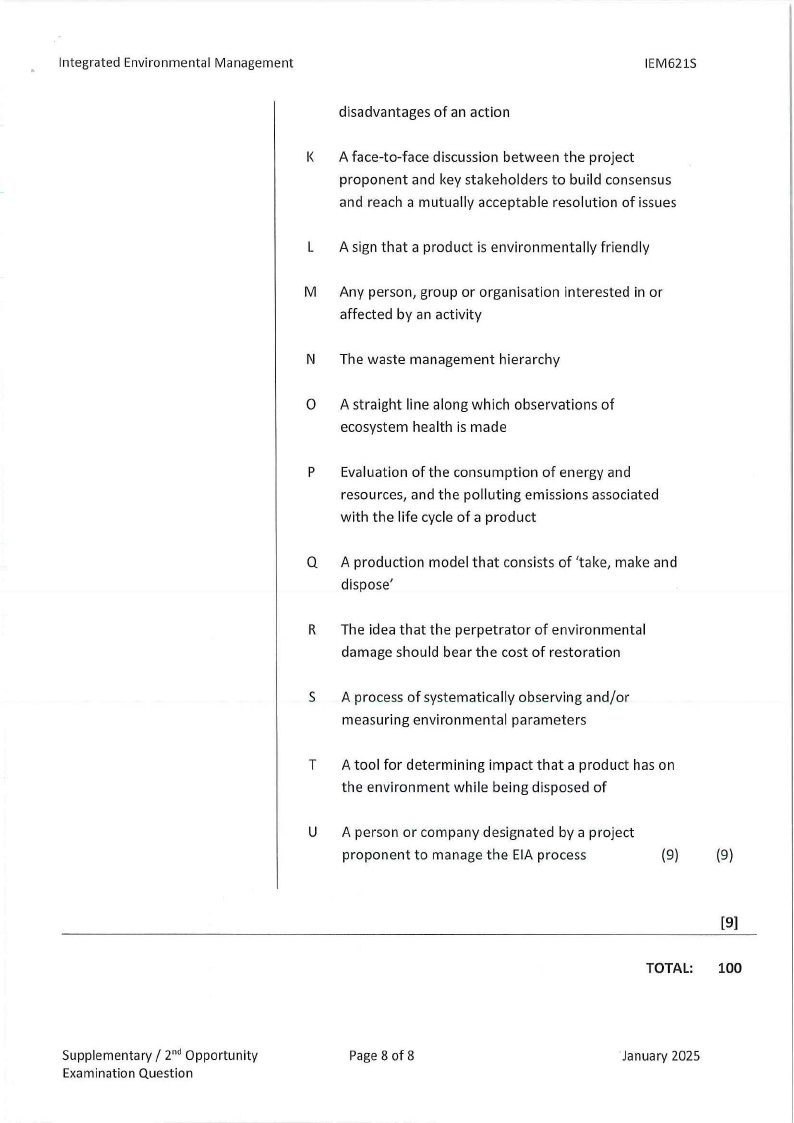 Integrated Environmental Management

IEM621S

disadvantages of an action

K A face-to-face discussion between the project proponent and key stakeholders to build consensus and reach a mutually acceptable resolution of issues

L A sign that a product is environmentally friendly

M Any person, group or organisation interested in or affected by an activity

N The waste management hierarchy

O A straight line along which observations of ecosystem health is made

P Evaluation of the consumption of energy and resources, and the polluting emissions associated with the life cycle of a product

Q A production model that consists of 'take, make and dispose'

R The idea that the perpetrator of environmental damage should bear the cost of restoration

S A process of systematically observing and/or measuring environmental parameters

T A tool for determining impact that a product has on the environment while being disposed of

U A person or company designated by a project proponent to manage the EIA process (9) (9)

[9]

TOTAL: 100

Supplementary / 2$^{nd}$ Opportunity Examination Question

Page 8 of 8

January 2025